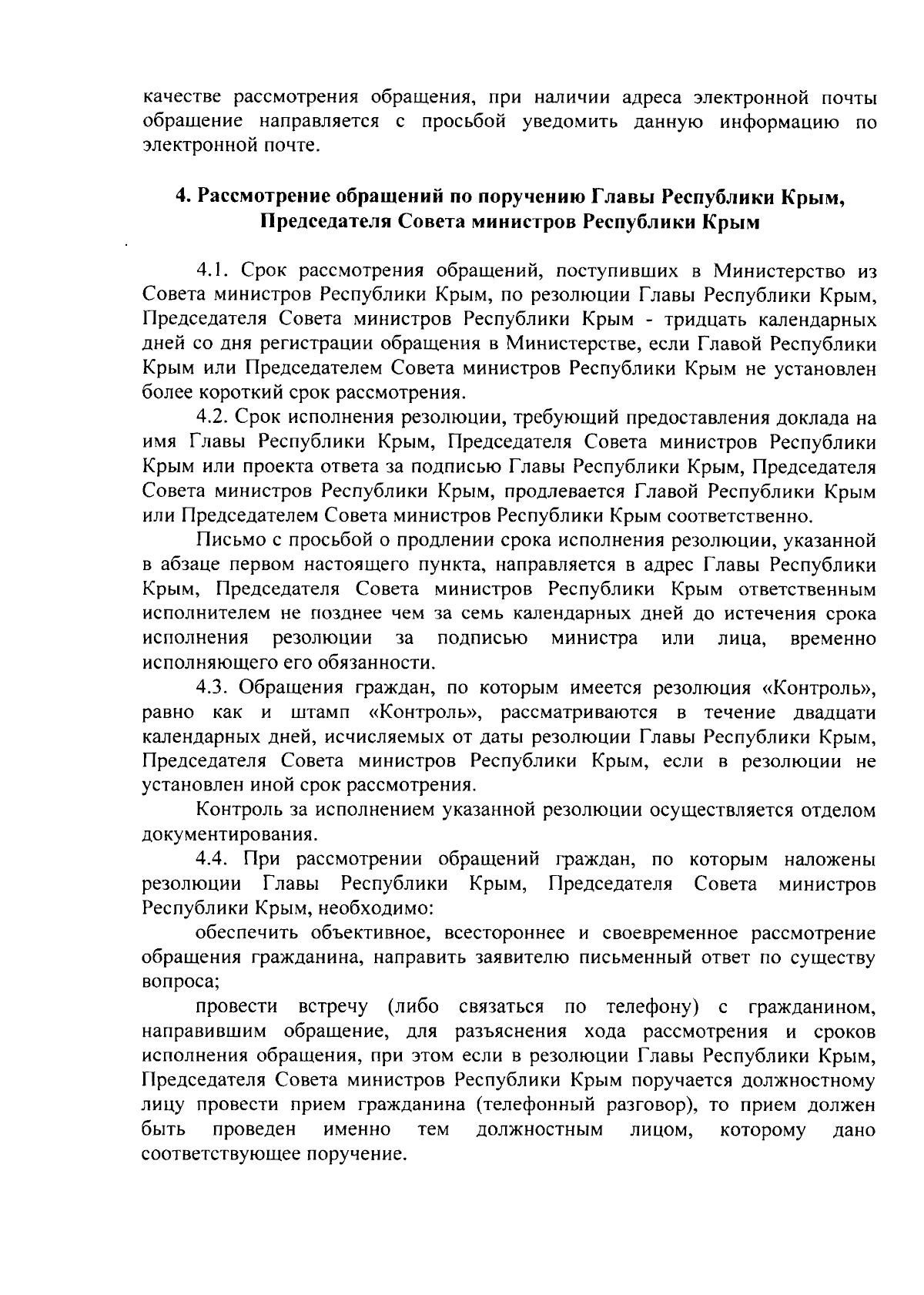 качестве рассмотрения обращения, при наличии адреса электронной почты обращение направляется с просьбой уведомить данную информацию по электронной почте.

4. Рассмотрение обращений по поручению Главы Республики Крым, Председателя Совета министров Республики Крым

4.1. Срок рассмотрения обращений, поступивших в Министерство из Совета министров Республики Крым, по резолюции Главы Республики Крым, Председателя Совета министров Республики Крым - тридцать календарных дней со дня регистрации обращения в Министерстве, если Главой Республики Крым или Председателем Совета министров Республики Крым не установлен более короткий срок рассмотрения.

4.2. Срок исполнения резолюции, требующий предоставления доклада на имя Главы Республики Крым, Председателя Совета министров Республики Крым или проекта ответа за подписью Главы Республики Крым, Председателя Совета министров Республики Крым, продлевается Главой Республики Крым или Председателем Совета министров Республики Крым соответственно.

Письмо с просьбой о продлении срока исполнения резолюции, указанной в абзаце первом настоящего пункта, направляется в адрес Главы Республики Крым, Председателя Совета министров Республики Крым ответственным исполнителем не позднее чем за семь календарных дней до истечения срока исполнения резолюции за подписью министра или лица, временно исполняющего его обязанности.

4.3. Обращения граждан, по которым имеется резолюция «Контроль», равно как и штамп «Контроль», рассматриваются в течение двадцати календарных дней, исчисляемых от даты резолюции Главы Республики Крым, Председателя Совета министров Республики Крым, если в резолюции не установлен иной срок рассмотрения.

Контроль за исполнением указанной резолюции осуществляется отделом документирования.

4.4. При рассмотрении обращений граждан, по которым наложены резолюции Главы Республики Крым, Председателя Совета министров Республики Крым, необходимо:

обеспечить объективное, всестороннее и своевременное рассмотрение обращения гражданина, направить заявителю письменный ответ по существу вопроса;

провести встречу (либо связаться по телефону) с гражданином, направившим обращение, для разъяснения хода рассмотрения и сроков исполнения обращения, при этом если в резолюции Главы Республики Крым, Председателя Совета министров Республики Крым поручается должностному лицу провести прием гражданина (телефонный разговор), то прием должен быть проведен именно тем должностным лицом, которому дано соответствующее поручение.